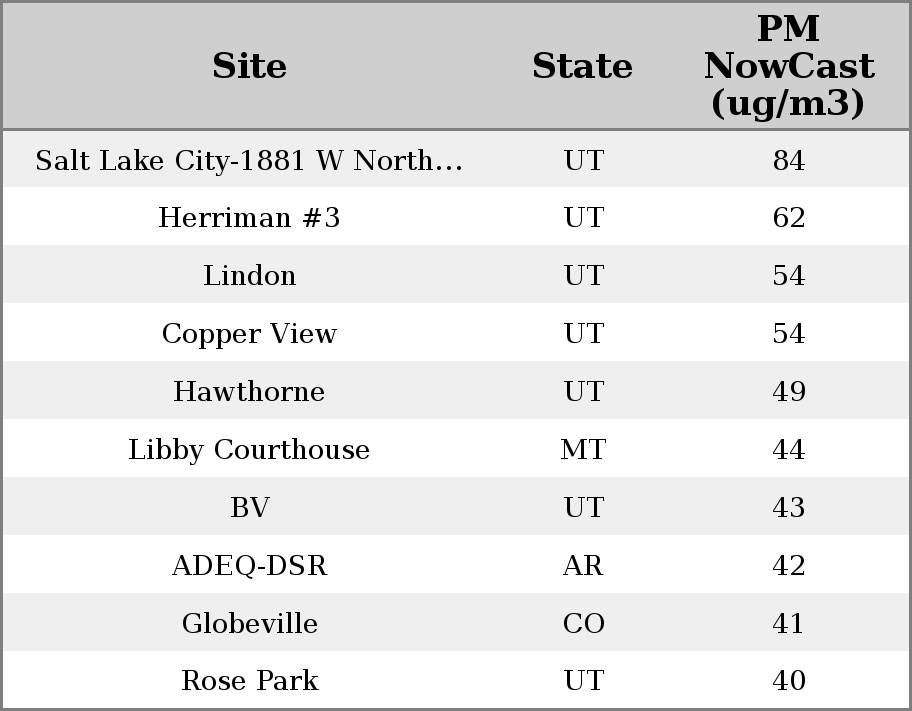 | Site | State | PM NowCast (ug/m3) |
|---|---|---|
| Salt Lake City-1881 W North... | UT | 84 |
| Herriman #3 | UT | 62 |
| Lindon | UT | 54 |
| Copper View | UT | 54 |
| Hawthorne | UT | 49 |
| Libby Courthouse | MT | 44 |
| BV | UT | 43 |
| ADEQ-DSR | AR | 42 |
| Globeville | CO | 41 |
| Rose Park | UT | 40 |